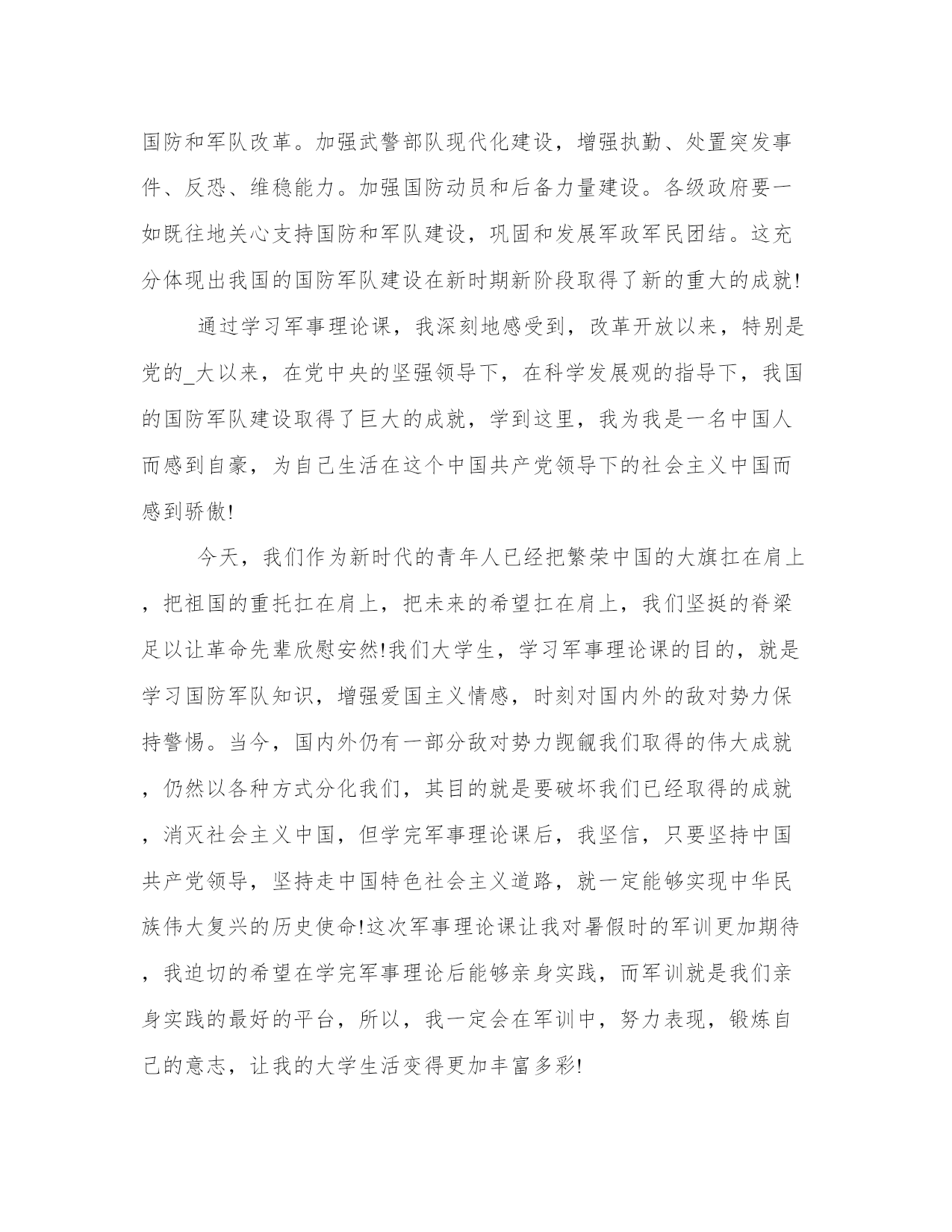 国防和军队改革。加强武警部队现代化建设，增强执勤、处置突发事件、反恐、维稳能力。加强国防动员和后备力量建设。各级政府要一如既往地关心支持国防和军队建设，巩固和发展军政军民团结。这充分体现出我国的国防军队建设在新时期新阶段取得了新的重大的成就!

通过学习军事理论课，我深刻地感受到，改革开放以来，特别是党的_大以来，在党中央的坚强领导下，在科学发展观的指导下，我国的国防军队建设取得了巨大的成就，学到这里，我为我是一名中国人而感到自豪，为自己生活在这个中国共产党领导下的社会主义中国而感到骄傲!

今天，我们作为新时代的青年人已经把繁荣中国的大旗扛在肩上，把祖国的重托扛在肩上，把未来的希望扛在肩上，我们坚挺的脊梁足以让革命先辈欣慰安然!我们大学生，学习军事理论课的目的，就是学习国防军队知识，增强爱国主义情感，时刻对国内外的敌对势力保持警惕。当今，国内外仍有一部分敌对势力觊觎我们取得的伟大成就，仍然以各种方式分化我们，其目的就是要破坏我们已经取得的成就，消灭社会主义中国，但学完军事理论课后，我坚信，只要坚持中国共产党领导，坚持走中国特色社会主义道路，就一定能够实现中华民族伟大复兴的历史使命!这次军事理论课让我对暑假时的军训更加期待，我迫切的希望在学完军事理论后能够亲身实践，而军训就是我们亲身实践的最好的平台，所以，我一定会在军训中，努力表现，锻炼自己的意志，让我的大学生活变得更加丰富多彩!